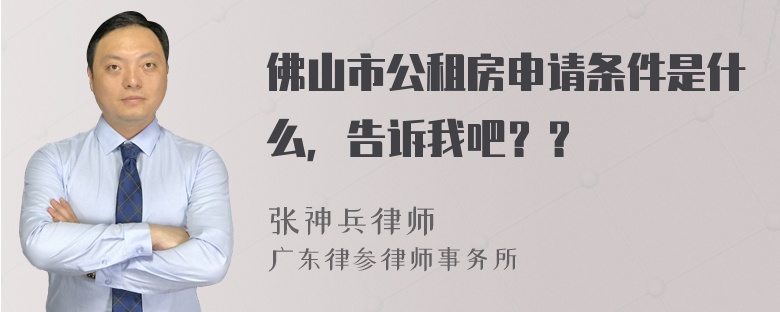 佛山市公租房申请条件是什么，告诉我吧？？

张神兵律师
广东律参律师事务所